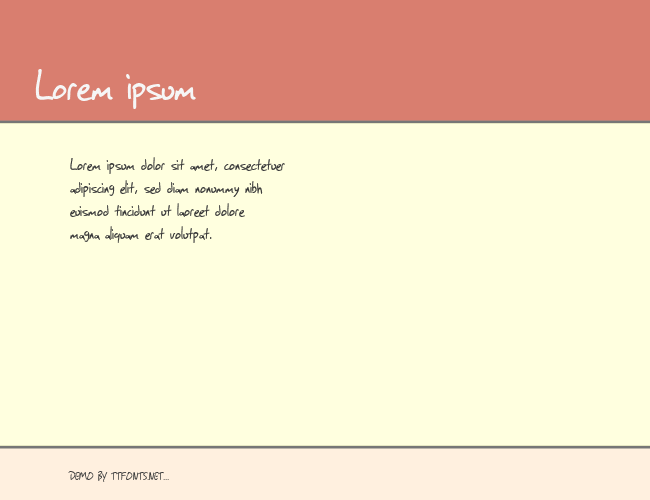 Lorem ipsum

Lorem ipsum dolor sit amet, consectetuer adipiscing elit, sed diam nonummy nibh euismod tincidunt ut laoreet dolore magna aliquam erat volutpat.

DEMO BY TTFONTS.NET...